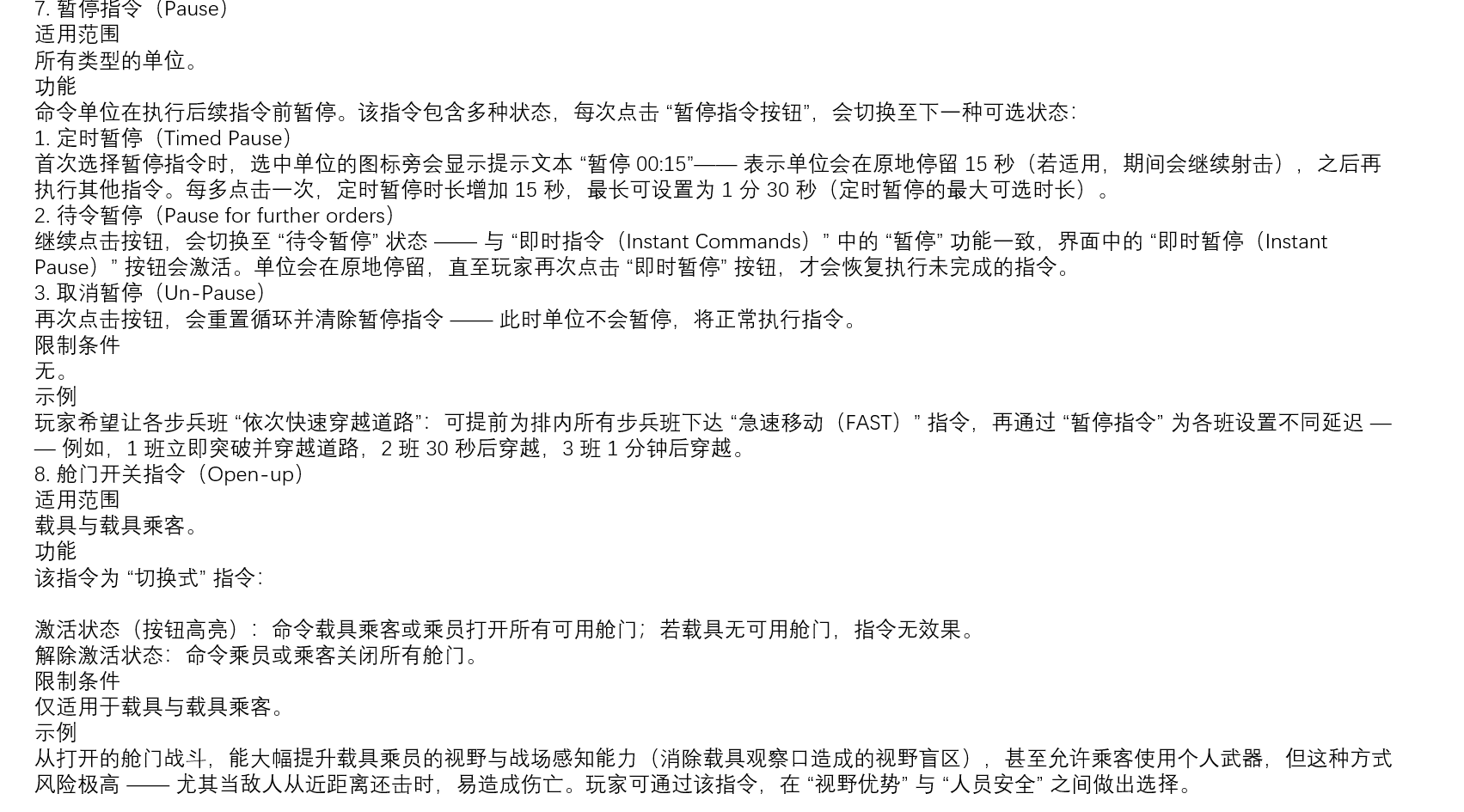 7.暂停指令（Pause）
适用范围
所有类型的单位。
功能
命令单位在执行后续指令前暂停。该指令包含多种状态，每次点击“暂停指令按钮”，会切换至下一种可选状态：
1.定时暂停（Timed Pause）
首次选择暂停指令时，选中单位的图标旁会显示提示文本“暂停00:15”——表示单位会在原地停留15秒（若适用，期间会继续射击），之后再执行其他指令。每多点击一次，定时暂停时长增加15秒，最长可设置为1分30秒（定时暂停的最大可选时长）。
2.待令暂停（Pause for further orders）
继续点击按钮，会切换至“待令暂停”状态——与“即时指令（Instant Commands）”中的“暂停”功能一致，界面中的“即时暂停（Instant Pause）”按钮会激活。单位会在原地停留，直至玩家再次点击“即时暂停”按钮，才会恢复执行未完成的指令。
3.取消暂停（Un-Pause）
再次点击按钮，会重置循环并清除暂停指令——此时单位不会暂停，将正常执行指令。
限制条件
无。
示例
玩家希望让各步兵班“依次快速穿越道路”：可提前为排内所有步兵班下达“急速移动（FAST）”指令，再通过“暂停指令”为各班设置不同延迟——例如，1班立即突破并穿越道路，2班30秒后穿越，3班1分钟后穿越。
8.舱门开关指令（Open-up）
适用范围
载具与载具乘客。
功能
该指令为“切换式”指令：

激活状态（按钮高亮）：命令载具乘客或乘员打开所有可用舱门；若载具无可用舱门，指令无效果。
解除激活状态：命令乘员或乘客关闭所有舱门。
限制条件
仅适用于载具与载具乘客。
示例
从打开的舱门战斗，能大幅提升载具乘员的视野与战场感知能力（消除载具观察口造成的视野盲区），甚至允许乘客使用个人武器，但这种方式风险极高——尤其当敌人从近距离还击时，易造成伤亡。玩家可通过该指令，在“视野优势”与“人员安全”之间做出选择。